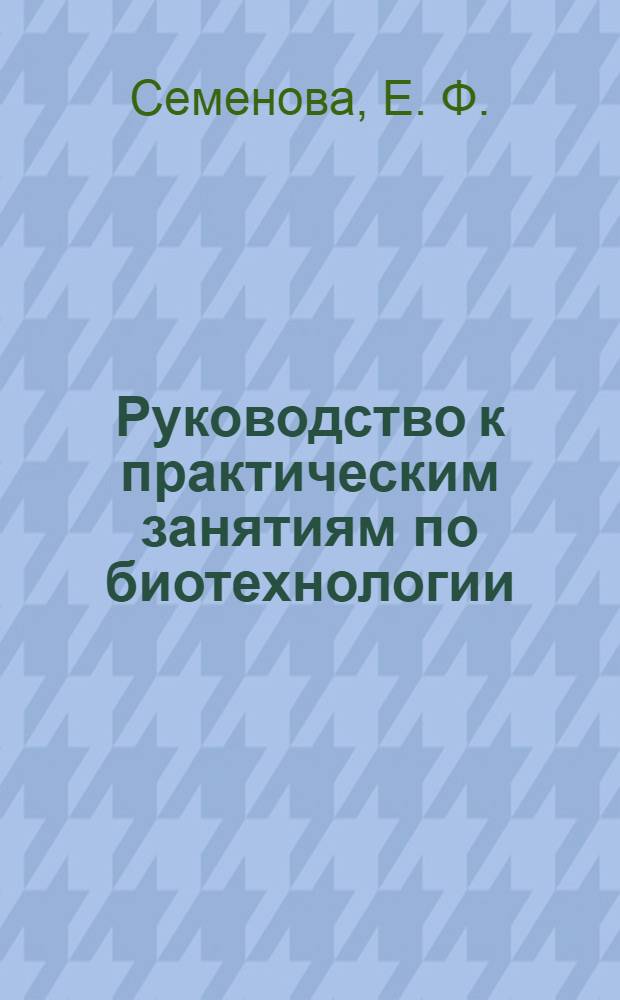 Семенова, Е. Ф.

Руководство к практическим занятиям по биотехнологии